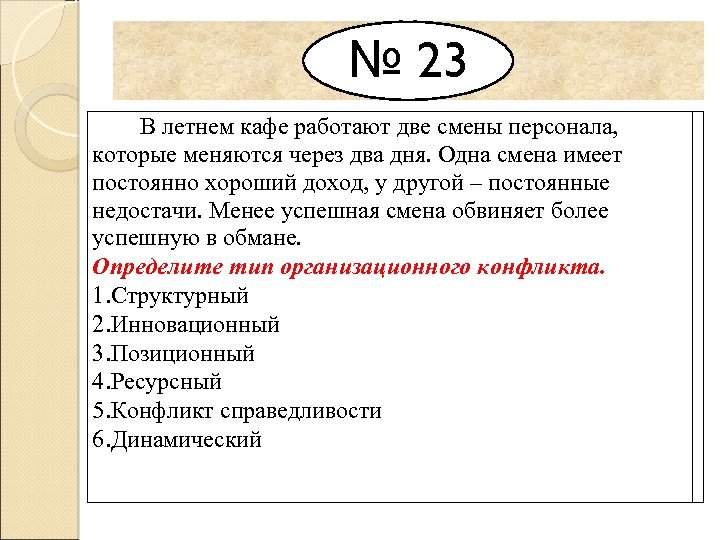 № 23

В летнем кафе работают две смены персонала, которые меняются через два дня. Одна смена имеет постоянно хороший доход, у другой – постоянные недостачи. Менее успешная смена обвиняет более успешную в обмане.

Определите тип организационного конфликта.

1.Структурный
2.Инновационный
3.Позиционный
4.Ресурсный
5.Конфликт справедливости
6.Динамический